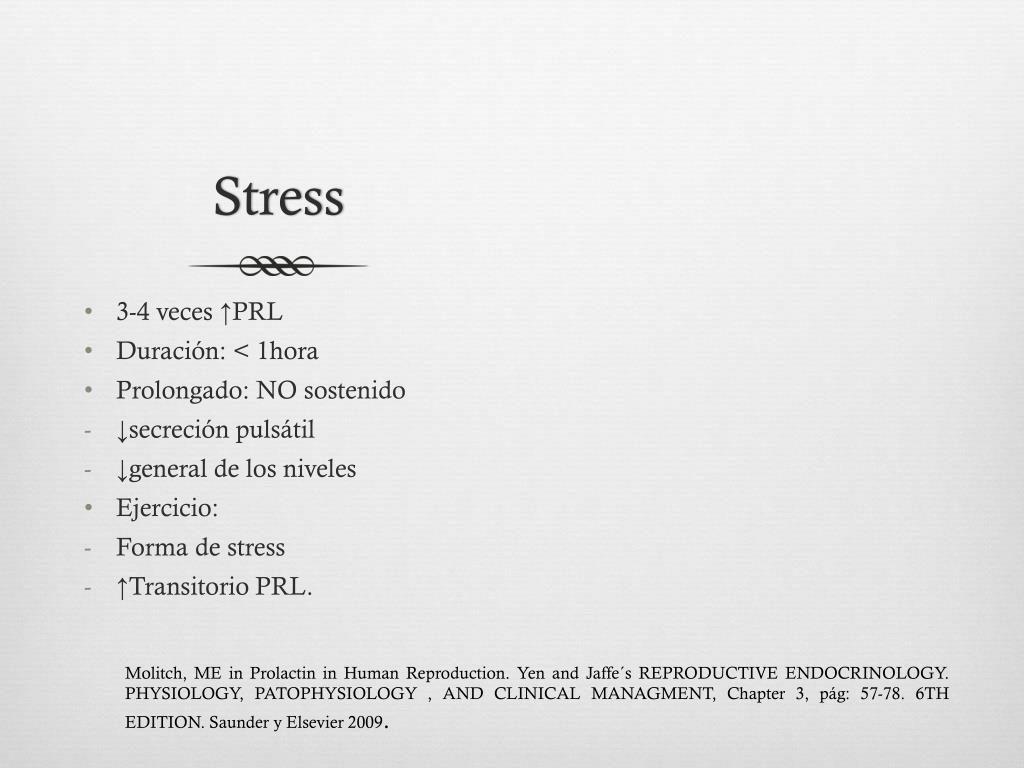 Stress

• 3-4 veces ↑PRL
• Duración: < 1hora
• Prolongado: NO sostenido
- ↓secreción pulsátil
- ↓general de los niveles
• Ejercicio:
- Forma de stress
- ↑Transitorio PRL.

Molitch, ME in Prolactin in Human Reproduction. Yen and Jaffe´s REPRODUCTIVE ENDOCRINOLOGY. PHYSIOLOGY, PATOPHYSIOLOGY , AND CLINICAL MANAGMENT, Chapter 3, pág: 57-78. 6TH EDITION. Saunder y Elsevier 2009.